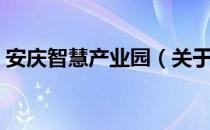 安庆智慧产业园（关于